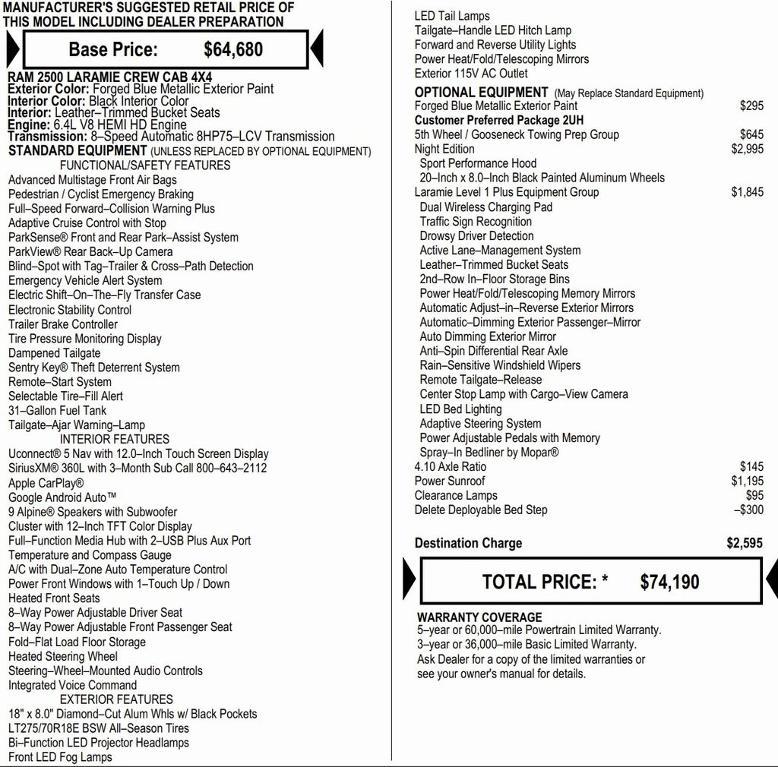 MANUFACTURER'S SUGGESTED RETAIL PRICE OF THIS MODEL INCLUDING DEALER PREPARATION

Base Price: $64,680

RAM 2500 LARAMIE CREW CAB 4X4
Exterior Color: Forged Blue Metallic Exterior Paint
Interior Color: Black Interior Color
Interior: Leather–Trimmed Bucket Seats
Engine: 6.4L V8 HEMI HD Engine
Transmission: 8–Speed Automatic 8HP75–LCV Transmission
STANDARD EQUIPMENT (UNLESS REPLACED BY OPTIONAL EQUIPMENT)
FUNCTIONAL/SAFETY FEATURES
Advanced Multistage Front Air Bags
Pedestrian / Cyclist Emergency Braking
Full–Speed Forward–Collision Warning Plus
Adaptive Cruise Control with Stop
ParkSense® Front and Rear Park–Assist System
ParkView® Rear Back–Up Camera
Blind–Spot with Tag–Trailer & Cross–Path Detection
Emergency Vehicle Alert System
Electric Shift–On–The–Fly Transfer Case
Electronic Stability Control
Trailer Brake Controller
Tire Pressure Monitoring Display
Dampened Tailgate
Sentry Key® Theft Deterrent System
Remote–Start System
Selectable Tire–Fill Alert
31–Gallon Fuel Tank
Tailgate–Ajar Warning–Lamp
INTERIOR FEATURES
Uconnect® 5 Nav with 12.0–Inch Touch Screen Display
SiriusXM® 360L with 3–Month Sub Call 800–643–2112
Apple CarPlay®
Google Android Auto™
9 Alpine® Speakers with Subwoofer
Cluster with 12–Inch TFT Color Display
Full–Function Media Hub with 2–USB Plus Aux Port
Temperature and Compass Gauge
A/C with Dual–Zone Auto Temperature Control
Power Front Windows with 1–Touch Up / Down
Heated Front Seats
8–Way Power Adjustable Driver Seat
8–Way Power Adjustable Front Passenger Seat
Fold–Flat Load Floor Storage
Heated Steering Wheel
Steering–Wheel–Mounted Audio Controls
Integrated Voice Command
EXTERIOR FEATURES
18" x 8.0" Diamond–Cut Alum Whls w/ Black Pockets
LT275/70R18E BSW All–Season Tires
Bi–Function LED Projector Headlamps
Front LED Fog Lamps

LED Tail Lamps
Tailgate–Handle LED Hitch Lamp
Forward and Reverse Utility Lights
Power Heat/Fold/Telescoping Mirrors
Exterior 115V AC Outlet
OPTIONAL EQUIPMENT (May Replace Standard Equipment)
Forged Blue Metallic Exterior Paint $295
Customer Preferred Package 2UH
5th Wheel / Gooseneck Towing Prep Group $645
Night Edition $2,995
Sport Performance Hood
20–Inch x 8.0–Inch Black Painted Aluminum Wheels
Laramie Level 1 Plus Equipment Group $1,845
Dual Wireless Charging Pad
Traffic Sign Recognition
Drowsy Driver Detection
Active Lane–Management System
Leather–Trimmed Bucket Seats
2nd–Row In–Floor Storage Bins
Power Heat/Fold/Telescoping Memory Mirrors
Automatic Adjust–in–Reverse Exterior Mirrors
Automatic–Dimming Exterior Passenger–Mirror
Auto Dimming Exterior Mirror
Anti–Spin Differential Rear Axle
Rain–Sensitive Windshield Wipers
Remote Tailgate–Release
Center Stop Lamp with Cargo–View Camera
LED Bed Lighting
Adaptive Steering System
Power Adjustable Pedals with Memory
Spray–In Bedliner by Mopar®
4.10 Axle Ratio $145
Power Sunroof $1,195
Clearance Lamps $95
Delete Deployable Bed Step –$300

Destination Charge $2,595

TOTAL PRICE: * $74,190

WARRANTY COVERAGE
5–year or 60,000–mile Powertrain Limited Warranty.
3–year or 36,000–mile Basic Limited Warranty.
Ask Dealer for a copy of the limited warranties or see your owner's manual for details.